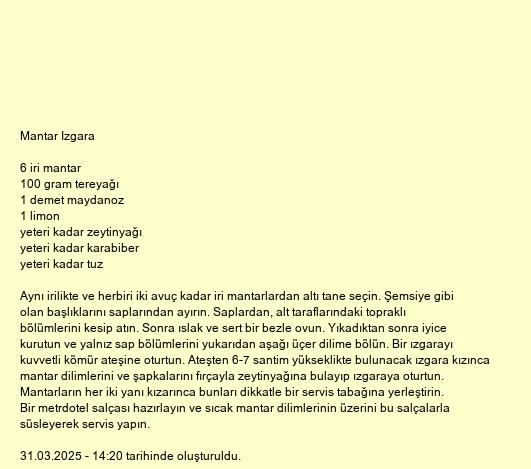 Mantar Izgara

6 iri mantar
100 gram tereyağı
1 demet maydanoz
1 limon
yeteri kadar zeytinyağı
yeteri kadar karabiber
yeteri kadar tuz

Aynı irilikte ve herbiri iki avuç kadar iri mantarlardan altı tane seçin. Şemsiye gibi olan başlıklarını saplarından ayırın. Saplardan, alt taraflarındaki topraklı bölümlerini kesip atın. Sonra ıslak ve sert bir bezle ovun. Yıkadıktan sonra iyice kurutun ve yalnız sap bölümlerini yukarıdan aşağı üçer dilime bölün. Bir ızgarayı kuvvetli kömür ateşine oturtun. Ateşten 6-7 santim yükseklikte bulunacak ızgara kızınca mantar dilimlerini ve şapkalarını fırçayla zeytinyağına bulayıp ızgaraya oturtun. Mantarların her iki yanı kızarınca bunları dikkatle bir servis tabağına yerleştirin. Bir metrdotel salçası hazırlayın ve sıcak mantar dilimlerinin üzerini bu salçalarla süsleyerek servis yapın.

31.03.2025 - 14:20 tarihinde oluşturuldu.